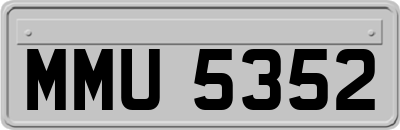 MMU 5352